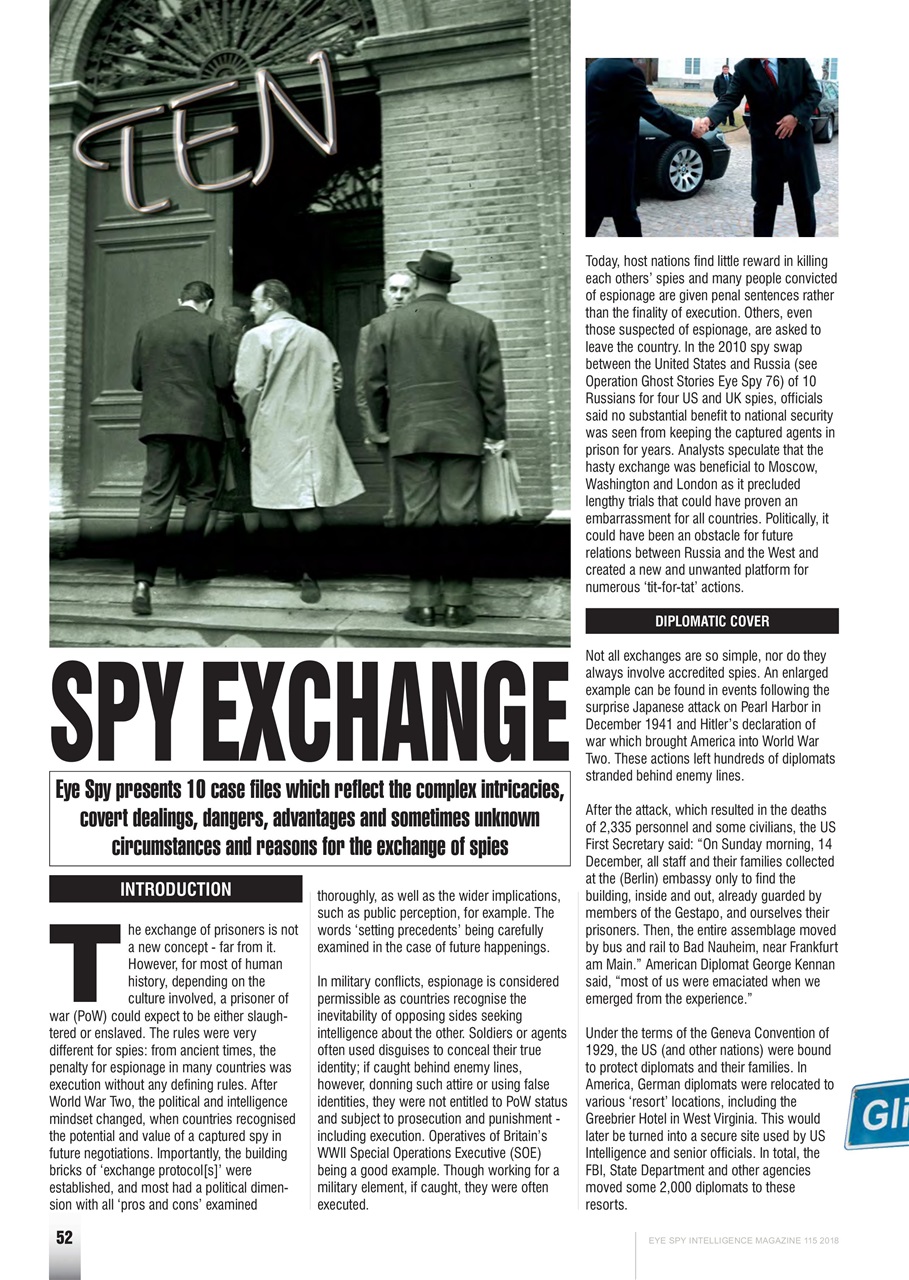 TEN

SPY EXCHANGE

Eye Spy presents 10 case files which reflect the complex intricacies, covert dealings, dangers, advantages and sometimes unknown circumstances and reasons for the exchange of spies

INTRODUCTION

The exchange of prisoners is not a new concept - far from it. However, for most of human history, depending on the culture involved, a prisoner of war (PoW) could expect to be either slaughtered or enslaved. The rules were very different for spies: from ancient times, the penalty for espionage in many countries was execution without any defining rules. After World War Two, the political and intelligence mindset changed, when countries recognised the potential and value of a captured spy in future negotiations. Importantly, the building bricks of 'exchange protocol[s]' were established, and most had a political dimension with all 'pros and cons' examined thoroughly, as well as the wider implications, such as public perception, for example. The words 'setting precedents' being carefully examined in the case of future happenings.

In military conflicts, espionage is considered permissible as countries recognise the inevitability of opposing sides seeking intelligence about the other. Soldiers or agents often used disguises to conceal their true identity; if caught behind enemy lines, however, donning such attire or using false identities, they were not entitled to PoW status and subject to prosecution and punishment - including execution. Operatives of Britain's WWII Special Operations Executive (SOE) being a good example. Though working for a military element, if caught, they were often executed.

Today, host nations find little reward in killing each others' spies and many people convicted of espionage are given penal sentences rather than the finality of execution. Others, even those suspected of espionage, are asked to leave the country. In the 2010 spy swap between the United States and Russia (see Operation Ghost Stories Eye Spy 76) of 10 Russians for four US and UK spies, officials said no substantial benefit to national security was seen from keeping the captured agents in prison for years. Analysts speculate that the hasty exchange was beneficial to Moscow, Washington and London as it precluded lengthy trials that could have proven an embarrassment for all countries. Politically, it could have been an obstacle for future relations between Russia and the West and created a new and unwanted platform for numerous 'tit-for-tat' actions.

DIPLOMATIC COVER

Not all exchanges are so simple, nor do they always involve accredited spies. An enlarged example can be found in events following the surprise Japanese attack on Pearl Harbor in December 1941 and Hitler's declaration of war which brought America into World War Two. These actions left hundreds of diplomats stranded behind enemy lines.

After the attack, which resulted in the deaths of 2,335 personnel and some civilians, the US First Secretary said: "On Sunday morning, 14 December, all staff and their families collected at the (Berlin) embassy only to find the building, inside and out, already guarded by members of the Gestapo, and ourselves their prisoners. Then, the entire assemblage moved by bus and rail to Bad Nauheim, near Frankfurt am Main." American Diplomat George Kennan said, "most of us were emaciated when we emerged from the experience."

Under the terms of the Geneva Convention of 1929, the US (and other nations) were bound to protect diplomats and their families. In America, German diplomats were relocated to various 'resort' locations, including the Greebrier Hotel in West Virginia. This would later be turned into a secure site used by US Intelligence and senior officials. In total, the FBI, State Department and other agencies moved some 2,000 diplomats to these resorts.

Gli

52

EYE SPY INTELLIGENCE MAGAZINE 115 2018